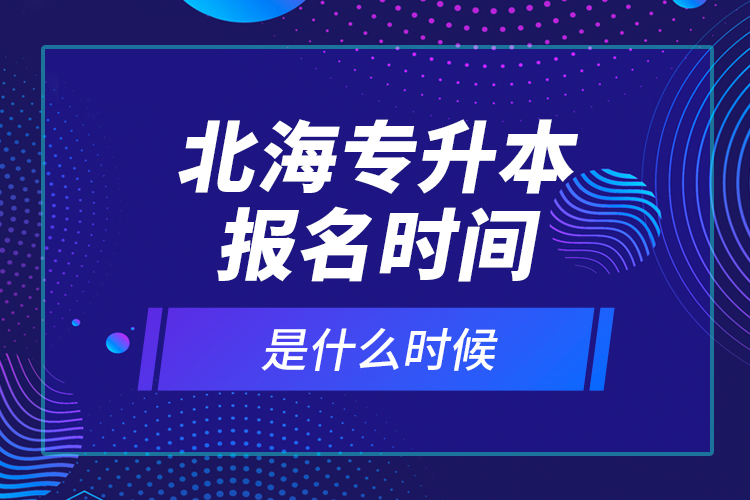 北海专升本
报名时间

是什么时候